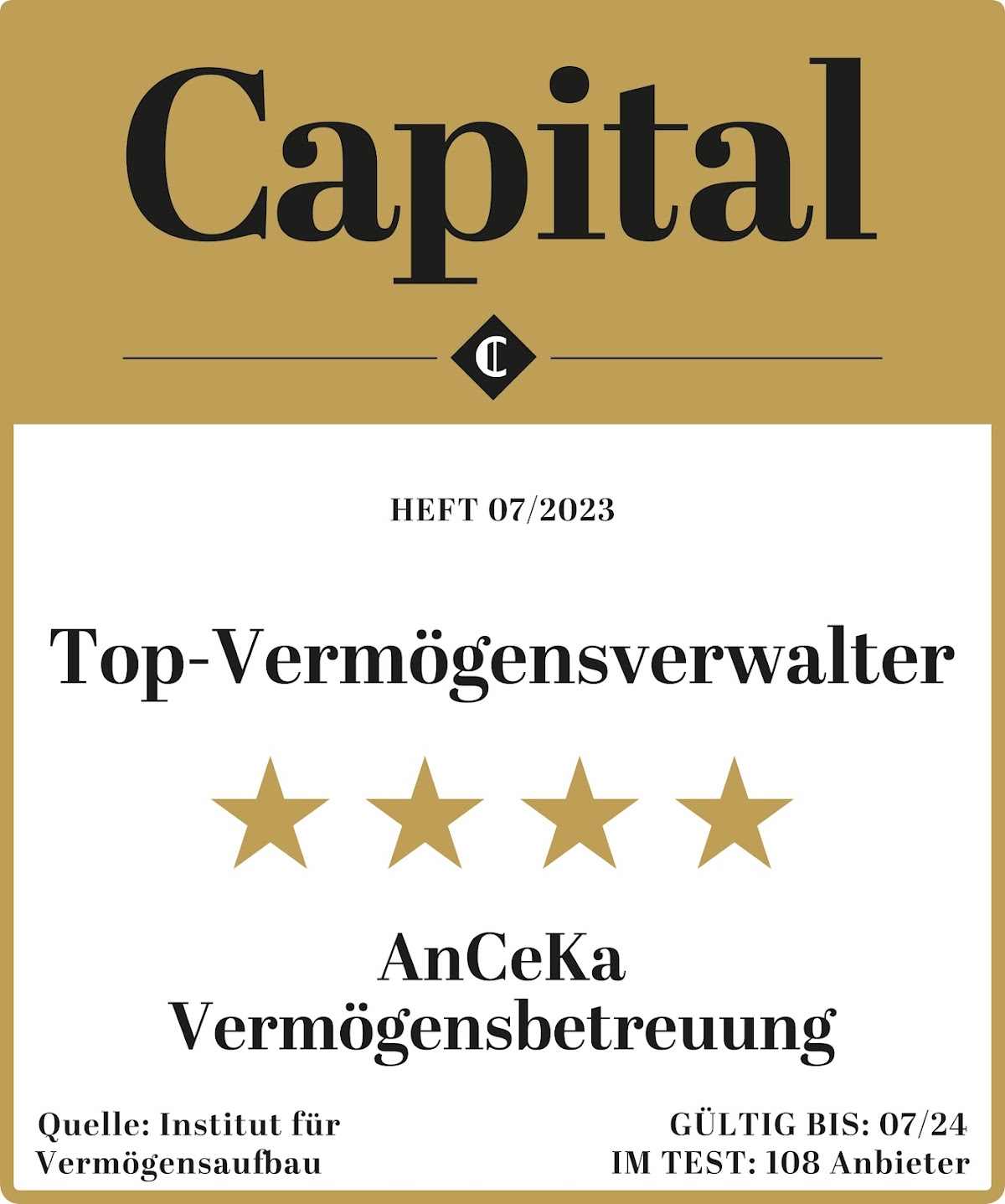 Capital

HEFT 07/2023

Top-Vermögensverwalter

AnCeKa
Vermögensbetreuung

Quelle: Institut für
Vermögensaufbau

GÜLTIG BIS: 07/24
IM TEST: 108 Anbieter